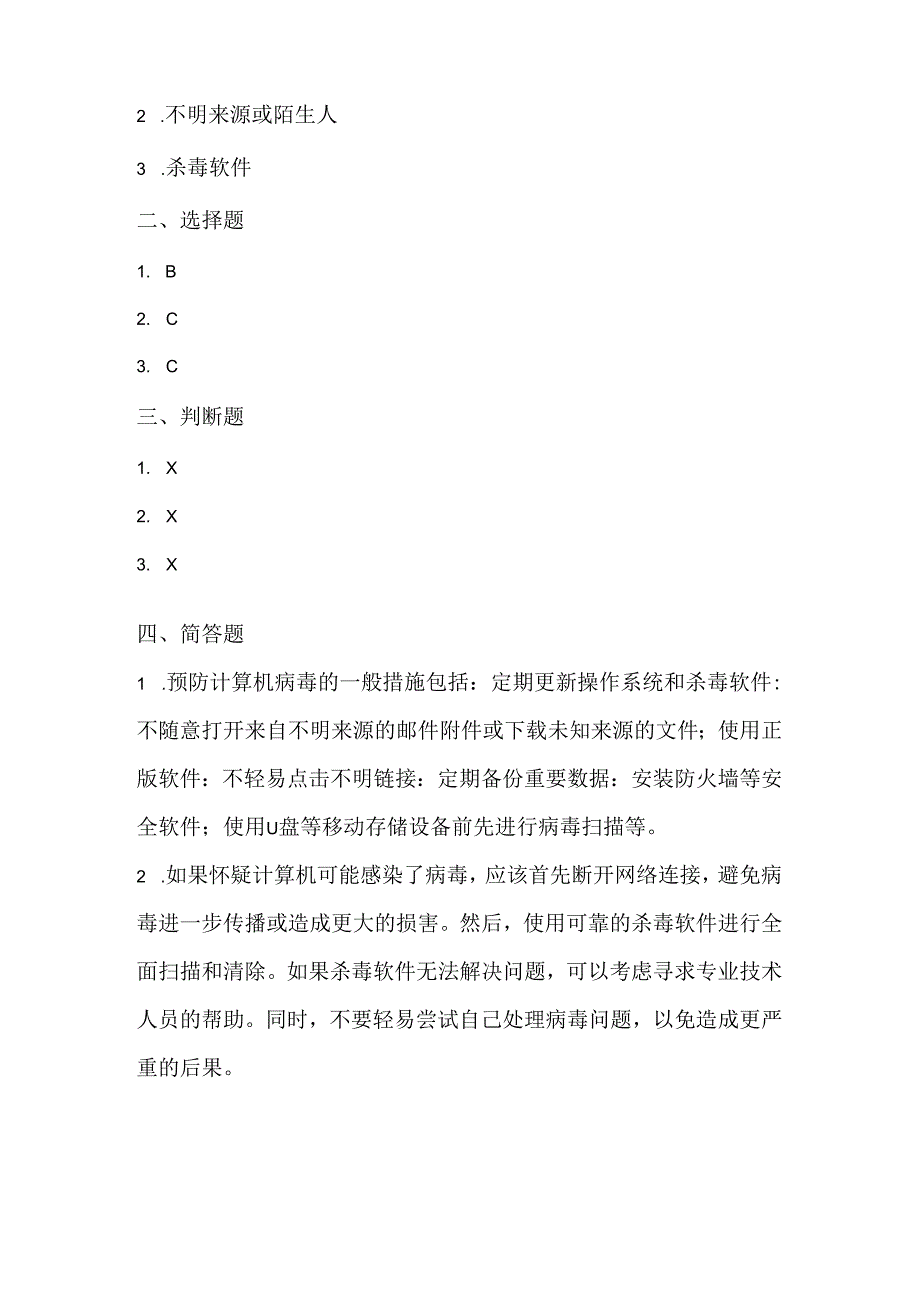 2 .不明来源或陌生人

3 .杀毒软件

二、选择题

1. B

2. C

3. C

三、判断题

1. X

2. X

3. X

四、简答题

1 .预防计算机病毒的一般措施包括：定期更新操作系统和杀毒软件：不随意打开来自不明来源的邮件附件或下载未知来源的文件；使用正版软件：不轻易点击不明链接：定期备份重要数据：安装防火墙等安全软件；使用U盘等移动存储设备前先进行病毒扫描等。

2 .如果怀疑计算机可能感染了病毒，应该首先断开网络连接，避免病毒进一步传播或造成更大的损害。然后，使用可靠的杀毒软件进行全面扫描和清除。如果杀毒软件无法解决问题，可以考虑寻求专业技术人员的帮助。同时，不要轻易尝试自己处理病毒问题，以免造成更严重的后果。